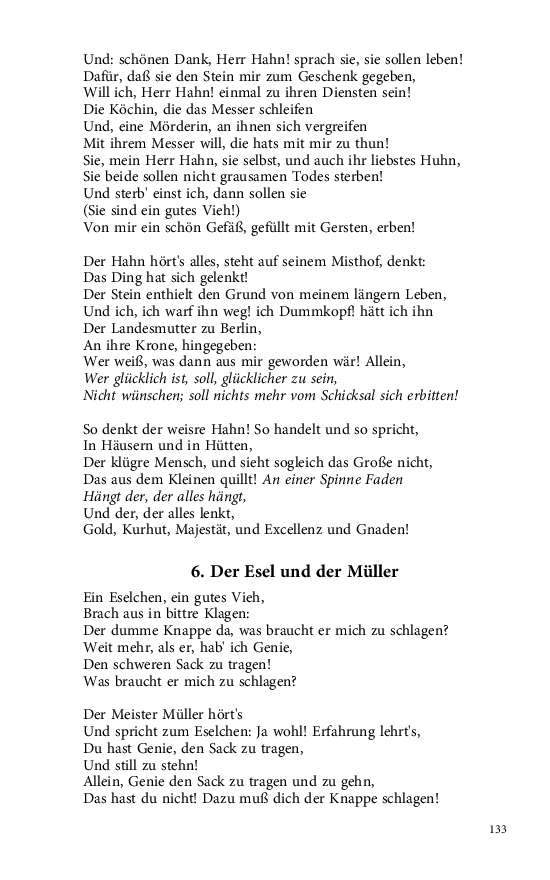 Und: schönen Dank, Herr Hahn! sprach sie, sie sollen leben!
Dafür, daß sie den Stein mir zum Geschenk gegeben,
Will ich, Herr Hahn! einmal zu ihren Diensten sein!
Die Köchin, die das Messer schleifen
Und, eine Mörderin, an ihnen sich vergreifen
Mit ihrem Messer will, die hats mit mir zu thun!
Sie, mein Herr Hahn, sie selbst, und auch ihr liebstes Huhn,
Sie beide sollen nicht grausamen Todes sterben!
Und sterb' einst ich, dann sollen sie
(Sie sind ein gutes Vieh!)
Von mir ein schön Gefäß, gefüllt mit Gersten, erben!

Der Hahn hört's alles, steht auf seinem Misthof, denkt:
Das Ding hat sich gelenkt!
Der Stein enthielt den Grund von meinem längern Leben,
Und ich, ich warf ihn weg! ich Dummkopf! hätt ich ihn
Der Landesmutter zu Berlin,
An ihre Krone, hingegeben:
Wer weiß, was dann aus mir geworden wär! Allein,
Wer glücklich ist, soll, glücklicher zu sein,
Nicht wünschen; soll nichts mehr vom Schicksal sich erbitten!

So denkt der weisre Hahn! So handelt und so spricht,
In Häusern und in Hütten,
Der klügre Mensch, und sieht sogleich das Große nicht,
Das aus dem Kleinen quillt! An einer Spinne Faden
Hängt der, der alles hängt,
Und der, der alles lenkt,
Gold, Kurhut, Majestät, und Excellenz und Gnaden!

6. Der Esel und der Müller

Ein Eselchen, ein gutes Vieh,
Brach aus in bittre Klagen:
Der dumme Knappe da, was braucht er mich zu schlagen?
Weit mehr, als er, hab' ich Genie,
Den schweren Sack zu tragen!
Was braucht er mich zu schlagen?

Der Meister Müller hört's
Und spricht zum Eselchen: Ja wohl! Erfahrung lehrt's,
Du hast Genie, den Sack zu tragen,
Und still zu stehn!
Allein, Genie den Sack zu tragen und zu gehn,
Das hast du nicht! Dazu muß dich der Knappe schlagen!

133